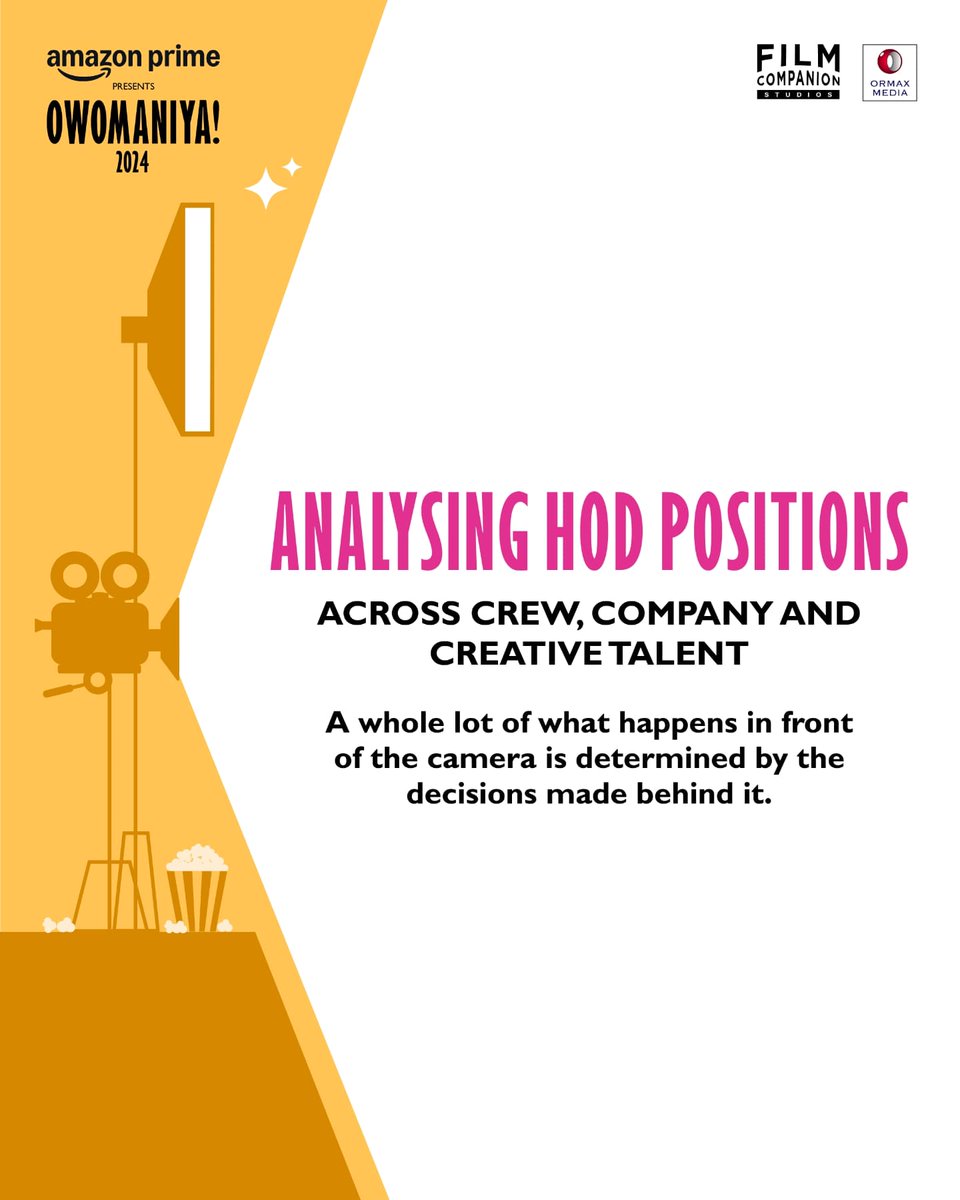 amazon prime
PRESENTS
OWOMANIYA!
2024

FILM
COMPANION
STUDIOS

ORMAX
MEDIA

ANALYSING HOD POSITIONS

ACROSS CREW, COMPANY AND CREATIVE TALENT

A whole lot of what happens in front of the camera is determined by the decisions made behind it.